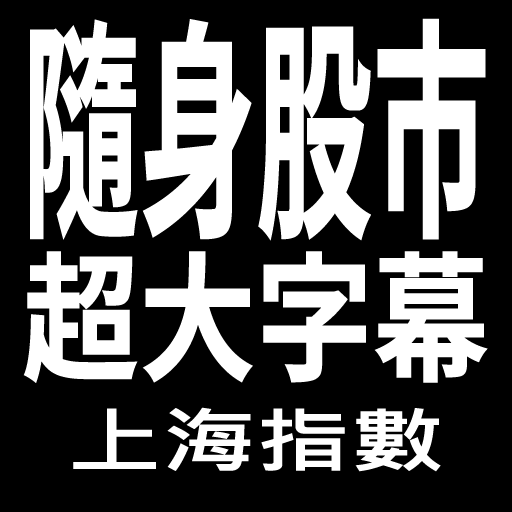 隨身股市
超大字幕
上海指數